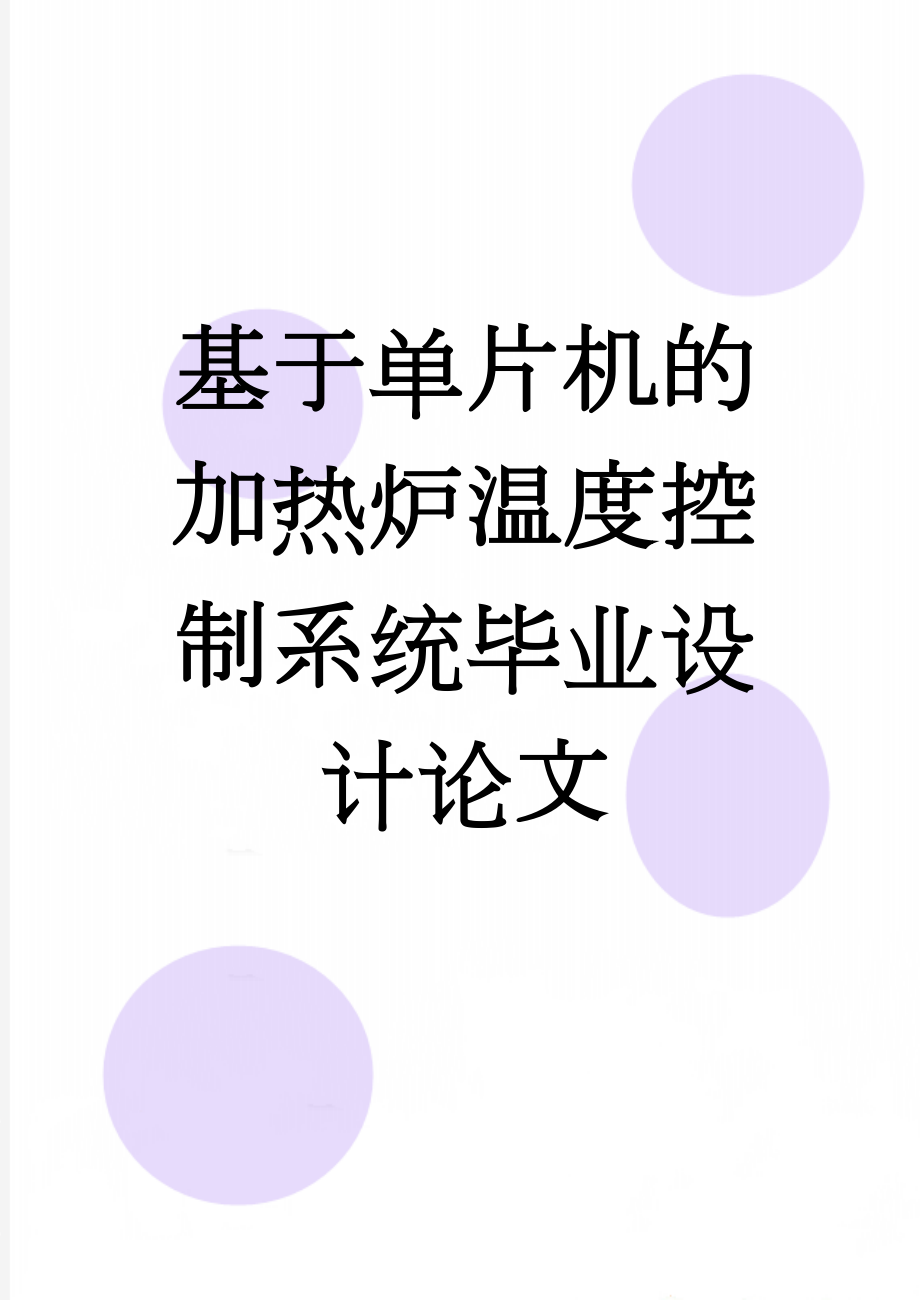 基于单片机的加热炉温度控制系统毕业设计论文